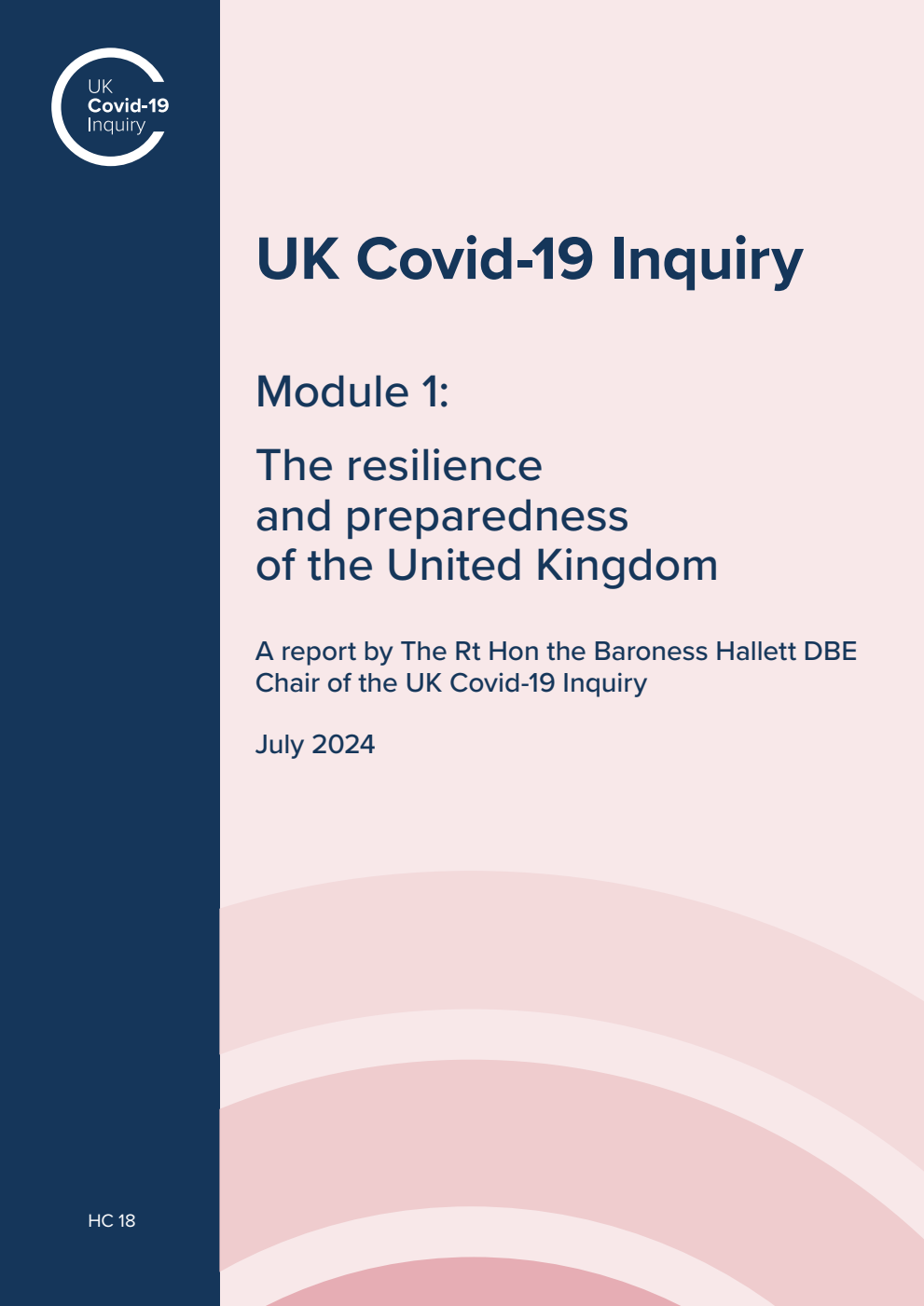 UK
Covid-19
Inquiry

UK Covid-19 Inquiry

Module 1:

The resilience and preparedness of the United Kingdom

A report by The Rt Hon the Baroness Hallett DBE
Chair of the UK Covid-19 Inquiry

July 2024

HC 18